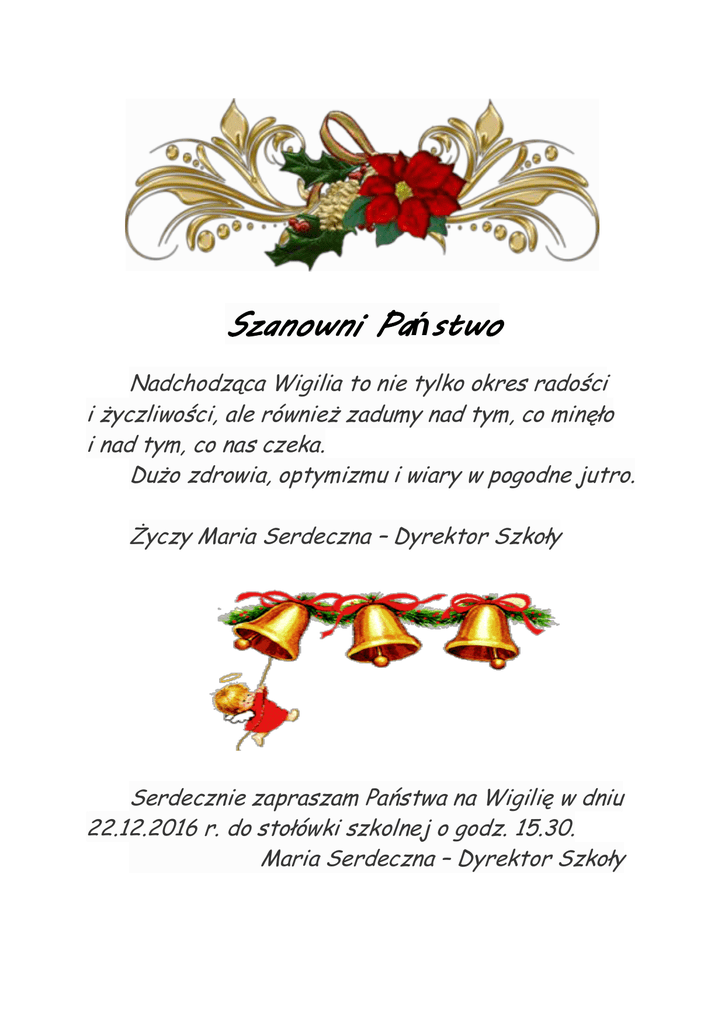 Szanowni Państwo

Nadchodząca Wigilia to nie tylko okres radości i życzliwości, ale również zadumy nad tym, co minęło i nad tym, co nas czeka.

Dużo zdrowia, optymizmu i wiary w pogodne jutro.

Życzy Maria Serdeczna – Dyrektor Szkoły

Serdecznie zapraszam Państwa na Wigilię w dniu 22.12.2016 r. do stołówki szkolnej o godz. 15.30.

Maria Serdeczna – Dyrektor Szkoły